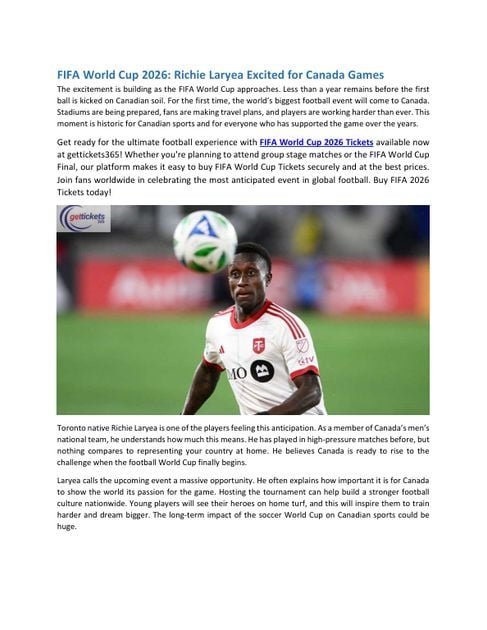 FIFA World Cup 2026: Richie Laryea Excited for Canada Games

The excitement is building as the FIFA World Cup approaches. Less than a year remains before the first ball is kicked on Canadian soil. For the first time, the world's biggest football event will come to Canada. Stadiums are being prepared, fans are making travel plans, and players are working harder than ever. This moment is historic for Canadian sports and for everyone who has supported the game over the years.

Get ready for the ultimate football experience with FIFA World Cup 2026 Tickets available now at gettickets365! Whether you're planning to attend group stage matches or the FIFA World Cup Final, our platform makes it easy to buy FIFA World Cup Tickets securely and at the best prices. Join fans worldwide in celebrating the most anticipated event in global football. Buy FIFA 2026 Tickets today!

gettickets 365

MO

Toronto native Richie Laryea is one of the players feeling this anticipation. As a member of Canada's men's national team, he understands how much this means. He has played in high-pressure matches before, but nothing compares to representing your country at home. He believes Canada is ready to rise to the challenge when the football World Cup finally begins.

Laryea calls the upcoming event a massive opportunity. He often explains how important it is for Canada to show the world its passion for the game. Hosting the tournament can help build a stronger football culture nationwide. Young players will see their heroes on home turf, and this will inspire them to train harder and dream bigger. The long-term impact of the soccer World Cup on Canadian sports could be huge.